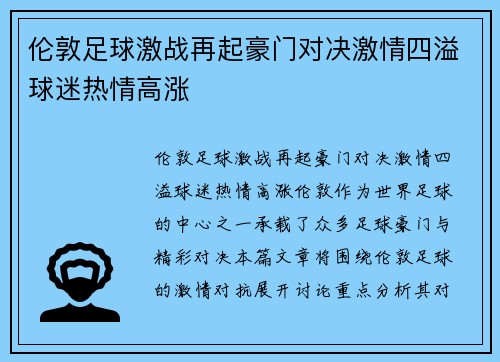 伦敦足球激战再起豪门对决激情四溢球迷热情高涨

伦敦足球激战再起豪门对决激情四溢球迷热情高涨伦敦作为世界足球的中心之一承载了众多足球豪门与精彩对决本篇文章将围绕伦敦足球的激情对抗展开讨论重点分析其对